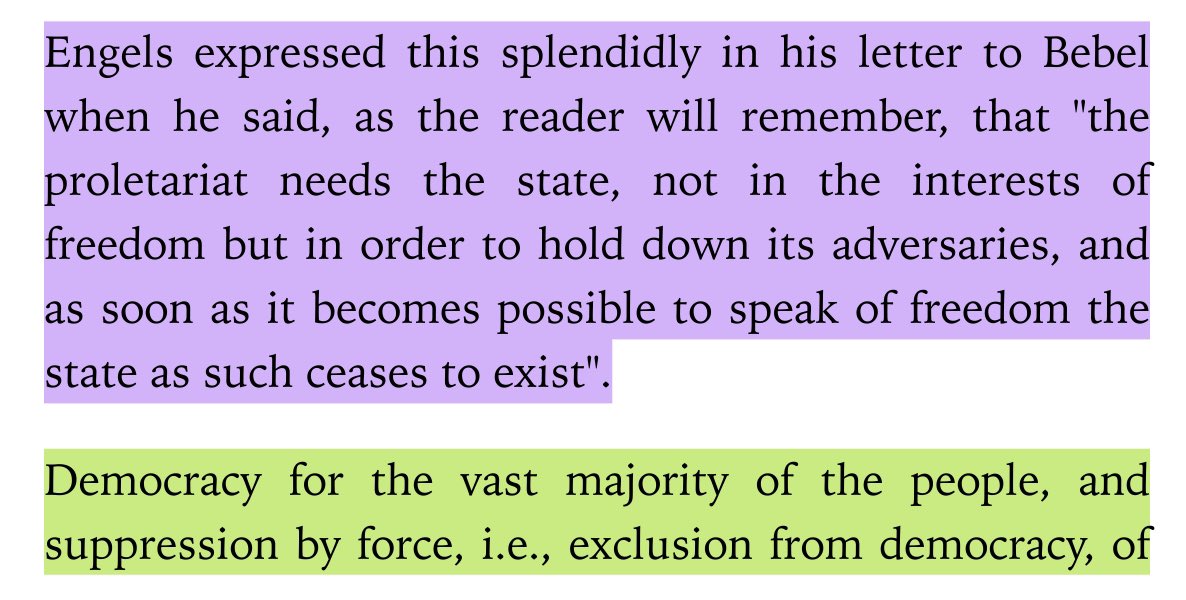 Engels expressed this splendidly in his letter to Bebel when he said, as the reader will remember, that "the proletariat needs the state, not in the interests of freedom but in order to hold down its adversaries, and as soon as it becomes possible to speak of freedom the state as such ceases to exist".

Democracy for the vast majority of the people, and suppression by force, i.e., exclusion from democracy, of